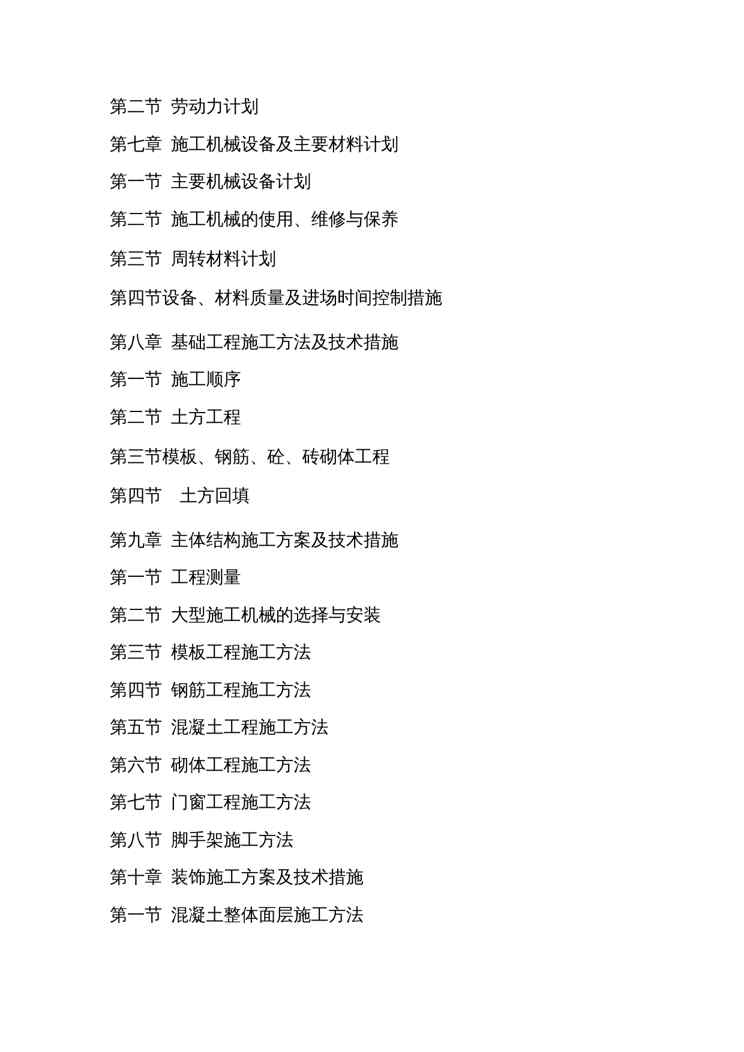 第二节 劳动力计划

第七章 施工机械设备及主要材料计划

第一节 主要机械设备计划

第二节 施工机械的使用、维修与保养

第三节 周转材料计划

第四节设备、材料质量及进场时间控制措施

第八章 基础工程施工方法及技术措施

第一节 施工顺序

第二节 土方工程

第三节模板、钢筋、砼、砖砌体工程

第四节 土方回填

第九章 主体结构施工方案及技术措施

第一节 工程测量

第二节 大型施工机械的选择与安装

第三节 模板工程施工方法

第四节 钢筋工程施工方法

第五节 混凝土工程施工方法

第六节 砌体工程施工方法

第七节 门窗工程施工方法

第八节 脚手架施工方法

第十章 装饰施工方案及技术措施

第一节 混凝土整体面层施工方法